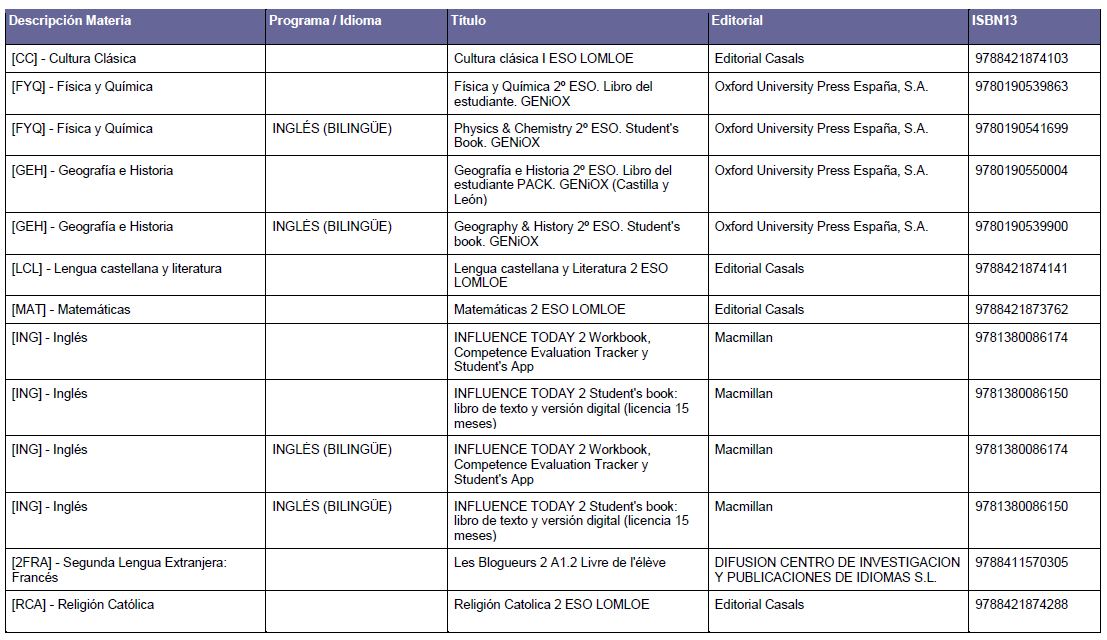 | Descripción Materia | Programa / Idioma | Título | Editorial | ISBN13 |
|---|---|---|---|---|
| [CC] - Cultura Clásica | | Cultura clásica I ESO LOMLOE | Editorial Casals | 9788421874103 |
| [FYQ] - Física y Química | | Física y Química 2º ESO. Libro del estudiante. GENiOX | Oxford University Press España, S.A. | 9780190539863 |
| [FYQ] - Física y Química | INGLÉS (BILINGÜE) | Physics & Chemistry 2º ESO. Student's Book. GENiOX | Oxford University Press España, S.A. | 9780190541699 |
| [GEH] - Geografía e Historia | | Geografía e Historia 2º ESO. Libro del estudiante PACK. GENiOX (Castilla y León) | Oxford University Press España, S.A. | 9780190550004 |
| [GEH] - Geografía e Historia | INGLÉS (BILINGÜE) | Geography & History 2º ESO. Student's book. GENiOX | Oxford University Press España, S.A. | 9780190539900 |
| [LCL] - Lengua castellana y literatura | | Lengua castellana y Literatura 2 ESO LOMLOE | Editorial Casals | 9788421874141 |
| [MAT] - Matemáticas | | Matemáticas 2 ESO LOMLOE | Editorial Casals | 9788421873762 |
| [ING] - Inglés | | INFLUENCE TODAY 2 Workbook, Competence Evaluation Tracker y Student's App | Macmillan | 9781380086174 |
| [ING] - Inglés | | INFLUENCE TODAY 2 Student's book: libro de texto y versión digital (licencia 15 meses) | Macmillan | 9781380086150 |
| [ING] - Inglés | INGLÉS (BILINGÜE) | INFLUENCE TODAY 2 Workbook, Competence Evaluation Tracker y Student's App | Macmillan | 9781380086174 |
| [ING] - Inglés | INGLÉS (BILINGÜE) | INFLUENCE TODAY 2 Student's book: libro de texto y versión digital (licencia 15 meses) | Macmillan | 9781380086150 |
| [2FRA] - Segunda Lengua Extranjera: Francés | | Les Blogueurs 2 A1.2 Livre de l'élève | DIFUSION CENTRO DE INVESTIGACION Y PUBLICACIONES DE IDIOMAS S.L. | 9788411570305 |
| [RCA] - Religión Católica | | Religión Catolica 2 ESO LOMLOE | Editorial Casals | 9788421874288 |